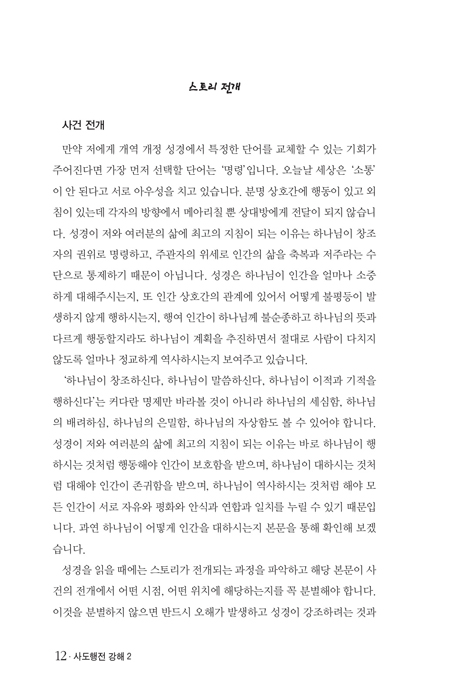 스토리 전개

사건 전개

만약 저에게 개역 개정 성경에서 특정한 단어를 교체할 수 있는 기회가 주어진다면 가장 먼저 선택할 단어는 '명령'입니다. 오늘날 세상은 '소통'이 안 된다고 서로 아우성을 치고 있습니다. 분명 상호간에 행동이 있고 외침이 있는데 각자의 방향에서 메아리칠 뿐 상대방에게 전달이 되지 않습니다. 성경이 저와 여러분의 삶에 최고의 지침이 되는 이유는 하나님이 창조자의 권위로 명령하고, 주관자의 위세로 인간의 삶을 축복과 저주라는 수단으로 통제하기 때문이 아닙니다. 성경은 하나님이 인간을 얼마나 소중하게 대해주시는지, 또 인간 상호간의 관계에 있어서 어떻게 불평등이 발생하지 않게 행하시는지, 행여 인간이 하나님께 불순종하고 하나님의 뜻과 다르게 행동할지라도 하나님이 계획을 추진하면서 절대로 사람이 다치지 않도록 얼마나 정교하게 역사하시는지 보여주고 있습니다.

'하나님이 창조하신다, 하나님이 말씀하신다, 하나님이 이적과 기적을 행하신다'는 커다란 명제만 바라볼 것이 아니라 하나님의 세심함, 하나님의 배려하심, 하나님의 은밀함, 하나님의 자상함도 볼 수 있어야 합니다. 성경이 저와 여러분의 삶에 최고의 지침이 되는 이유는 바로 하나님이 행하시는 것처럼 행동해야 인간이 보호함을 받으며, 하나님이 대하시는 것처럼 대해야 인간이 존귀함을 받으며, 하나님이 역사하시는 것처럼 해야 모든 인간이 서로 자유와 평화와 안식과 연합과 일치를 누릴 수 있기 때문입니다. 과연 하나님이 어떻게 인간을 대하시는지 본문을 통해 확인해 보겠습니다.

성경을 읽을 때에는 스토리가 전개되는 과정을 파악하고 해당 본문이 사건의 전개에서 어떤 시점, 어떤 위치에 해당하는지를 꼭 분별해야 합니다. 이것을 분별하지 않으면 반드시 오해가 발생하고 성경이 강조하려는 것과

12 · 사도행전 강해 2